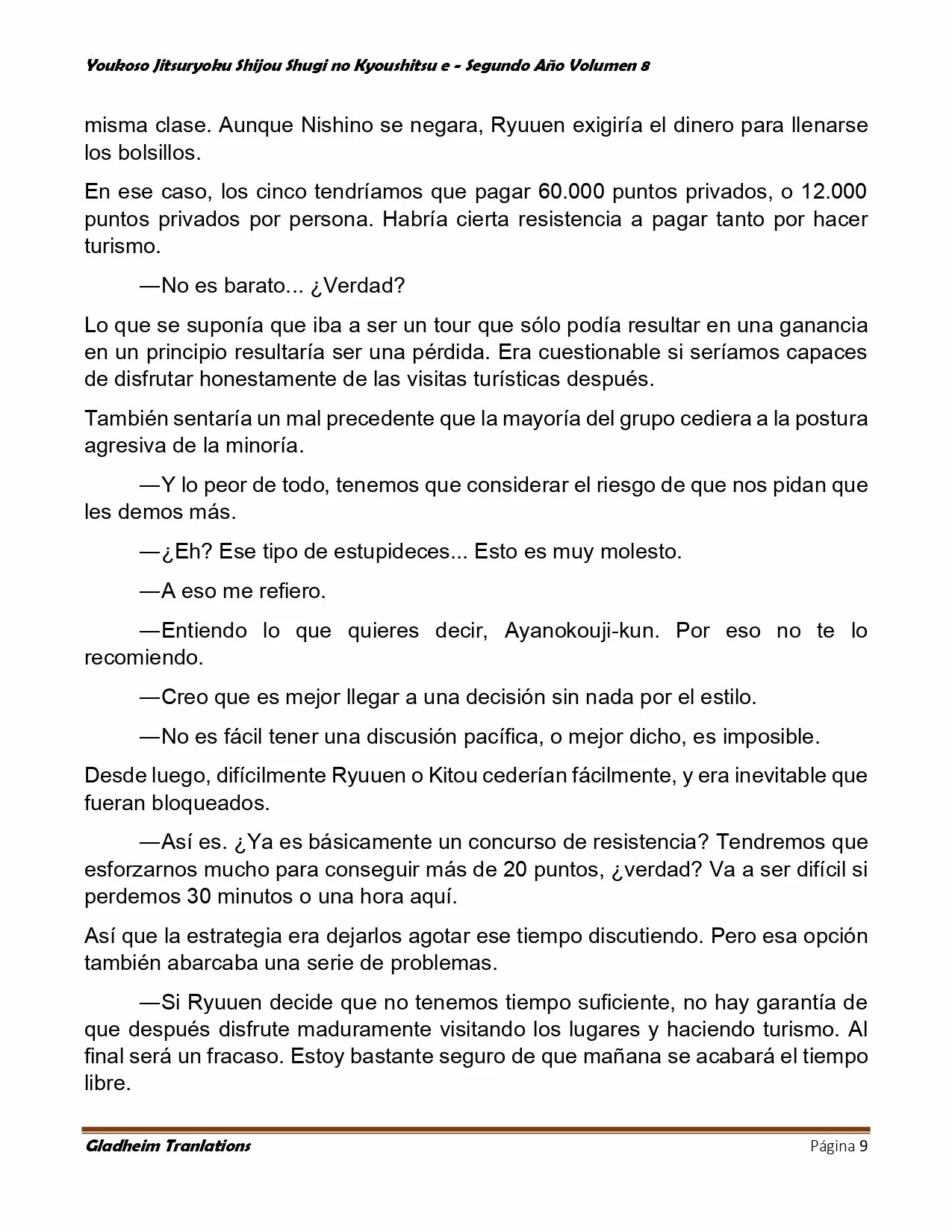 Youkoso Jitsuryoku Shijou Shugi no Kyoushitsu e - Segundo Año Volumen 8

misma clase. Aunque Nishino se negara, Ryuuen exigiría el dinero para llenarse los bolsillos.

En ese caso, los cinco tendríamos que pagar 60.000 puntos privados, o 12.000 puntos privados por persona. Habría cierta resistencia a pagar tanto por hacer turismo.

—No es barato... ¿Verdad?

Lo que se suponía que iba a ser un tour que sólo podía resultar en una ganancia en un principio resultaría ser una pérdida. Era cuestionable si seríamos capaces de disfrutar honestamente de las visitas turísticas después.

También sentaría un mal precedente que la mayoría del grupo cediera a la postura agresiva de la minoría.

—Y lo peor de todo, tenemos que considerar el riesgo de que nos pidan que les demos más.

—¿Eh? Ese tipo de estupideces... Esto es muy molesto.

—A eso me refiero.

—Entiendo lo que quieres decir, Ayanokouji-kun. Por eso no te lo recomiendo.

—Creo que es mejor llegar a una decisión sin nada por el estilo.

—No es fácil tener una discusión pacífica, o mejor dicho, es imposible.

Desde luego, difícilmente Ryuuen o Kitou cederían fácilmente, y era inevitable que fueran bloqueados.

—Así es. ¿Ya es básicamente un concurso de resistencia? Tendremos que esforzarnos mucho para conseguir más de 20 puntos, ¿verdad? Va a ser difícil si perdemos 30 minutos o una hora aquí.

Así que la estrategia era dejarlos agotar ese tiempo discutiendo. Pero esa opción también abarcaba una serie de problemas.

—Si Ryuuen decide que no tenemos tiempo suficiente, no hay garantía de que después disfrute maduramente visitando los lugares y haciendo turismo. Al final será un fracaso. Estoy bastante seguro de que mañana se acabará el tiempo libre.

Gladheim Tranlations Página 9